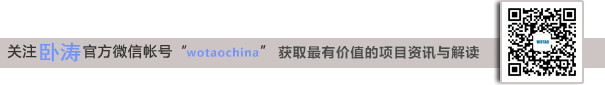 关注卧涛官方微信帐号“wotaochina” 获取最有价值的项目资讯与解读

WOTAO